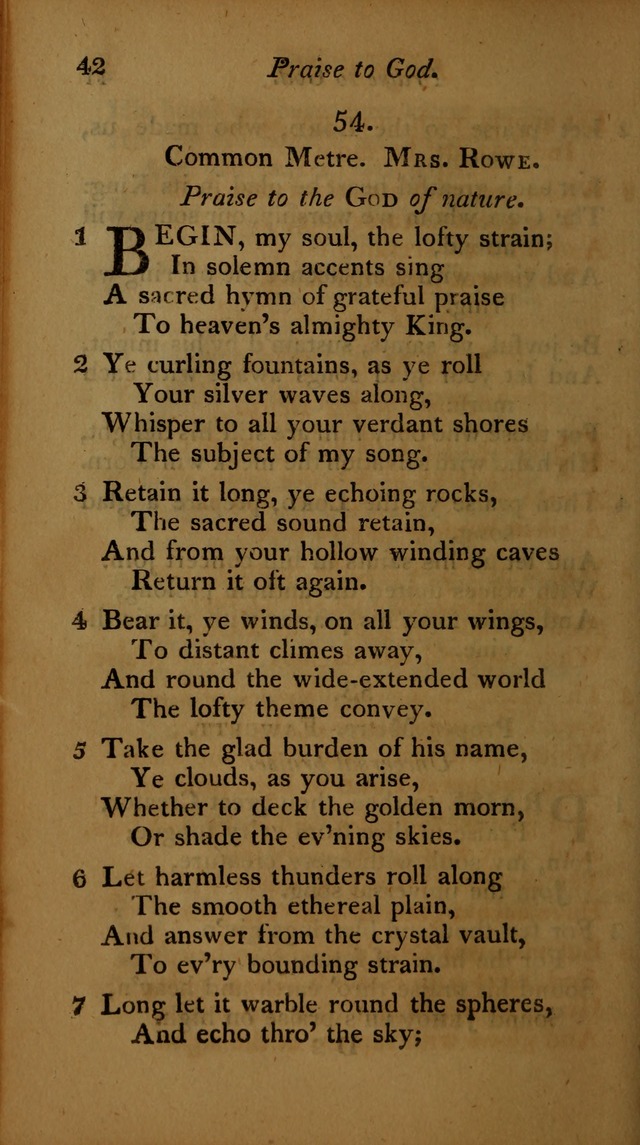 42 Praise to God.

54.

Common Metre. Mrs. Rowe.

Praise to the God of nature.

1 BEGIN, my soul, the lofty strain;
In solemn accents sing
A sacred hymn of grateful praise
To heaven's almighty King.

2 Ye curling fountains, as ye roll
Your silver waves along,
Whisper to all your verdant shores
The subject of my song.

3 Retain it long, ye echoing rocks,
The sacred sound retain,
And from your hollow winding caves
Return it oft again.

4 Bear it, ye winds, on all your wings,
To distant climes away,
And round the wide-extended world
The lofty theme convey.

5 Take the glad burden of his name,
Ye clouds, as you arise,
Whether to deck the golden morn,
Or shade the ev'ning skies.

6 Let harmless thunders roll along
The smooth ethereal plain,
And answer from the crystal vault,
To ev'ry bounding strain.

7 Long let it warble round the spheres,
And echo thro' the sky;